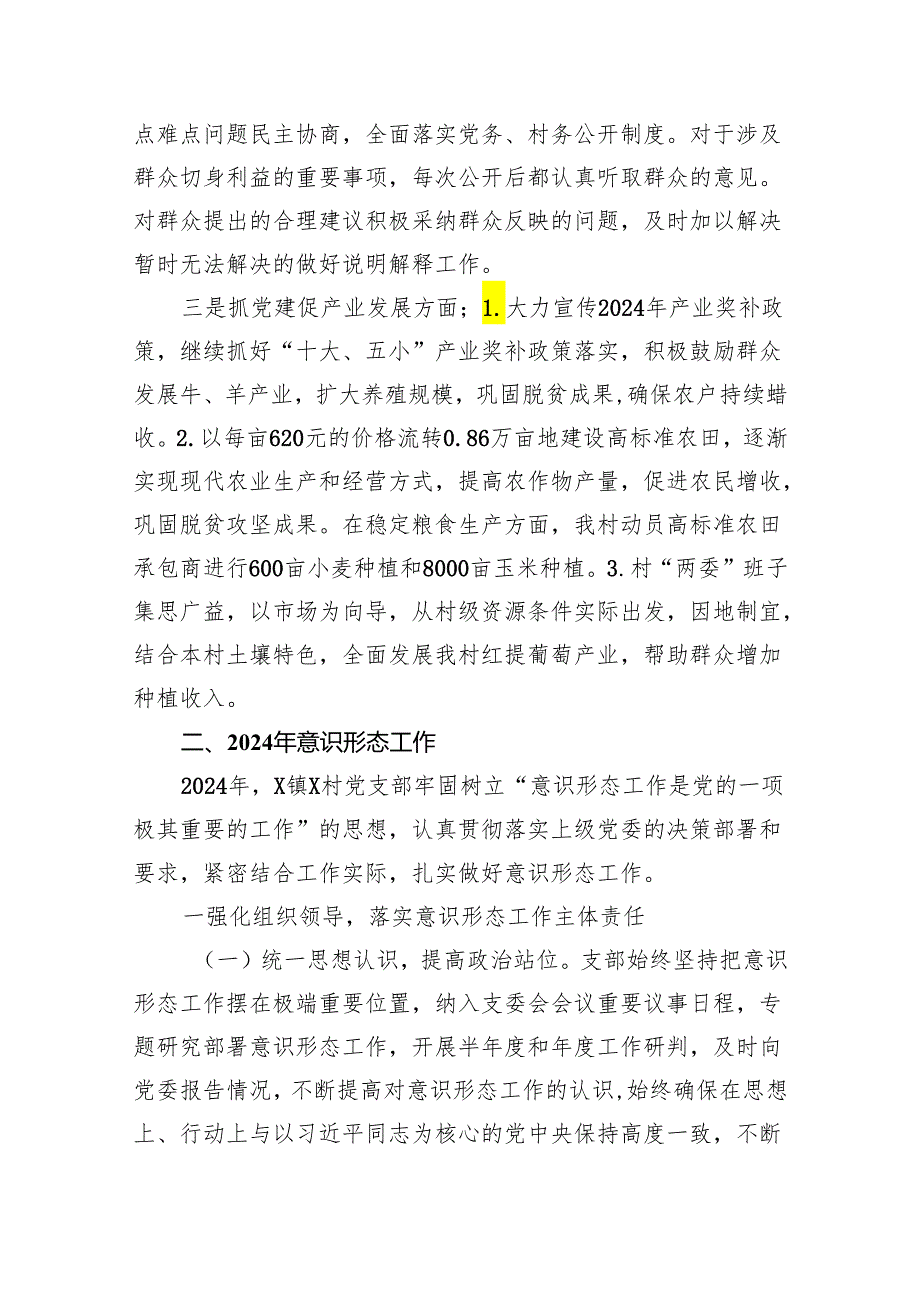 点难点问题民主协商，全面落实党务、村务公开制度。对于涉及群众切身利益的重要事项，每次公开后都认真听取群众的意见。对群众提出的合理建议积极采纳群众反映的问题，及时加以解决暂时无法解决的做好说明解释工作。

三是抓党建促产业发展方面；1.大力宣传2024年产业奖补政策，继续抓好“十大、五小”产业奖补政策落实，积极鼓励群众发展牛、羊产业，扩大养殖规模，巩固脱贫成果，确保农户持续蜡收。2.以每亩620元的价格流转0.86万亩地建设高标准农田，逐渐实现现代农业生产和经营方式，提高农作物产量，促进农民增收，巩固脱贫攻坚成果。在稳定粮食生产方面，我村动员高标准农田承包商进行600亩小麦种植和8000亩玉米种植。3.村“两委”班子集思广益，以市场为向导，从村级资源条件实际出发，因地制宜，结合本村土壤特色，全面发展我村红提葡萄产业，帮助群众增加种植收入。

二、2024年意识形态工作

2024年，X镇X村党支部牢固树立“意识形态工作是党的一项极其重要的工作”的思想，认真贯彻落实上级党委的决策部署和要求，紧密结合工作实际，扎实做好意识形态工作。

一强化组织领导，落实意识形态工作主体责任

（一）统一思想认识，提高政治站位。支部始终坚持把意识形态工作摆在极端重要位置，纳入支委会会议重要议事日程，专题研究部署意识形态工作，开展半年度和年度工作研判，及时向党委报告情况，不断提高对意识形态工作的认识，始终确保在思想上、行动上与以习近平同志为核心的党中央保持高度一致，不断